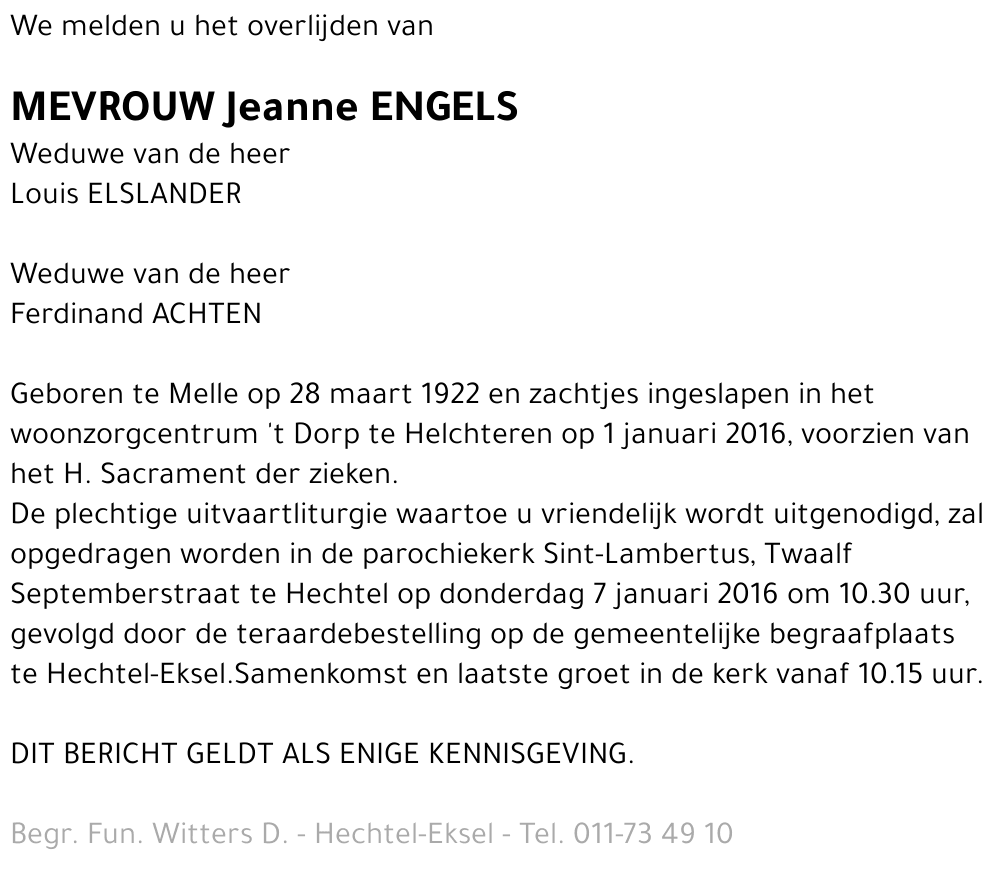 We melden u het overlijden van

MEVROUW Jeanne ENGELS
Weduwe van de heer
Louis ELSLANDER

Weduwe van de heer
Ferdinand ACHTEN

Geboren te Melle op 28 maart 1922 en zachtjes ingeslapen in het woonzorgcentrum 't Dorp te Helchteren op 1 januari 2016, voorzien van het H. Sacrament der zieken.
De plechtige uitvaartliturgie waartoe u vriendelijk wordt uitgenodigd, zal opgedragen worden in de parochiekerk Sint-Lambertus, Twaalf Septemberstraat te Hechtel op donderdag 7 januari 2016 om 10.30 uur, gevolgd door de teraardebestelling op de gemeentelijke begraafplaats te Hechtel-Eksel.Samenkomst en laatste groet in de kerk vanaf 10.15 uur.

DIT BERICHT GELDT ALS ENIGE KENNISGEVING.

Begr. Fun. Witters D. - Hechtel-Eksel - Tel. 011-73 49 10